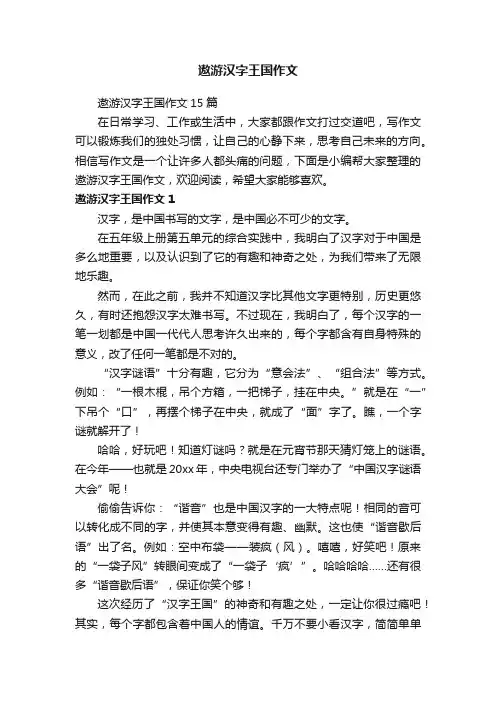 遨游汉字王国作文

遨游汉字王国作文 15 篇

在日常学习、工作或生活中，大家都跟作文打过交道吧，写作文可以锻炼我们的独处习惯，让自己的心静下来，思考自己未来的方向。相信写作文是一个让许多人都头痛的问题，下面是小编帮大家整理的遨游汉字王国作文，欢迎阅读，希望大家能够喜欢。

遨游汉字王国作文 1

汉字，是中国书写的文字，是中国必不可少的文字。

在五年级上册第五单元的综合实践中，我明白了汉字对于中国是多么地重要，以及认识到了它的有趣和神奇之处，为我们带来了无限地乐趣。

然而，在此之前，我并不知道汉字比其他文字更特别，历史更悠久，有时还抱怨汉字太难书写。不过现在，我明白了，每个汉字的一笔一划都是中国一代代人思考许久出来的，每个字都含有自身特殊的意义，改了任何一笔都是不对的。

“汉字谜语”十分有趣，它分为“意会法”、“组合法”等方式。例如：“一根木棍，吊个方箱，一把梯子，挂在中央。”就是在“一”下吊个“口”，再摆个梯子在中央，就成了“面”字了。瞧，一个字谜就解开了！

哈哈，好玩吧！知道灯谜吗？就是在元宵节那天猜灯笼上的谜语。在今年——也就是 20xx 年，中央电视台还专门举办了“中国汉字谜语大会”呢！

偷偷告诉你：“谐音”也是中国汉字的一大特点呢！相同的音可以转化成不同的字，并使其本意变得有趣、幽默。这也使“谐音歇后语”出了名。例如：空中布袋——装疯（风）。嘻嘻，好笑吧！原来的“一袋子风”转眼间变成了“一袋子‘疯’”。哈哈哈哈……还有很多“谐音歇后语”，保证你笑个够！

这次经历了“汉字王国”的神奇和有趣之处，一定让你很过瘾吧！其实，每个字都包含着中国人的情谊。千万不要小看汉字，简简单单